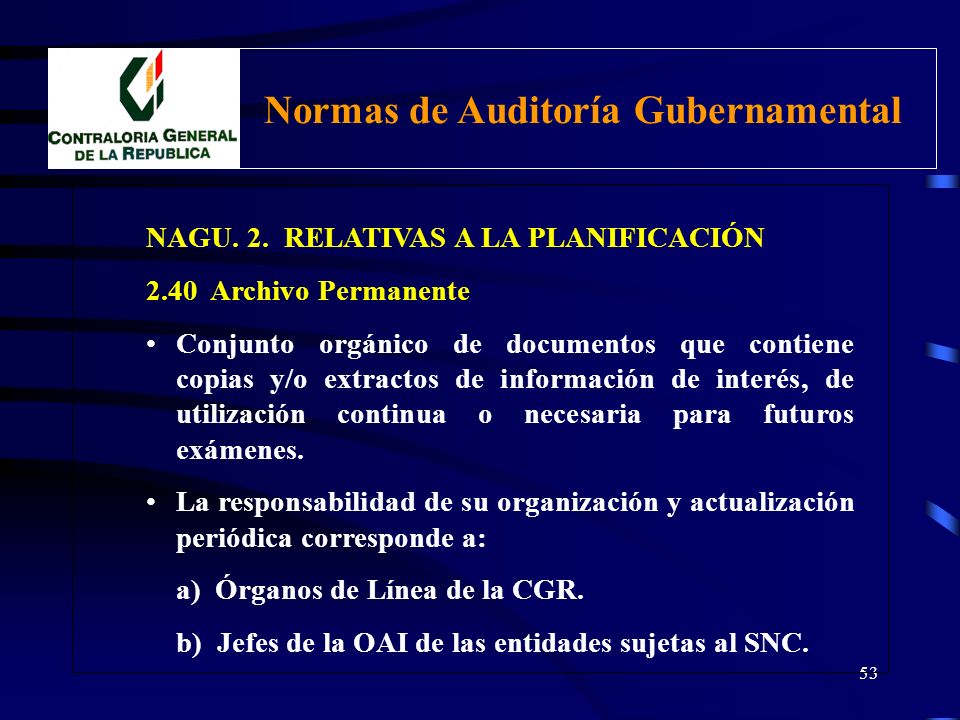 CONTRALORIA GENERAL DE LA REPUBLICA

Normas de Auditoría Gubernamental

NAGU. 2. RELATIVAS A LA PLANIFICACIÓN

2.40 Archivo Permanente

• Conjunto orgánico de documentos que contiene copias y/o extractos de información de interés, de utilización continua o necesaria para futuros exámenes.

• La responsabilidad de su organización y actualización periódica corresponde a:

a) Órganos de Línea de la CGR.

b) Jefes de la OAI de las entidades sujetas al SNC.

53